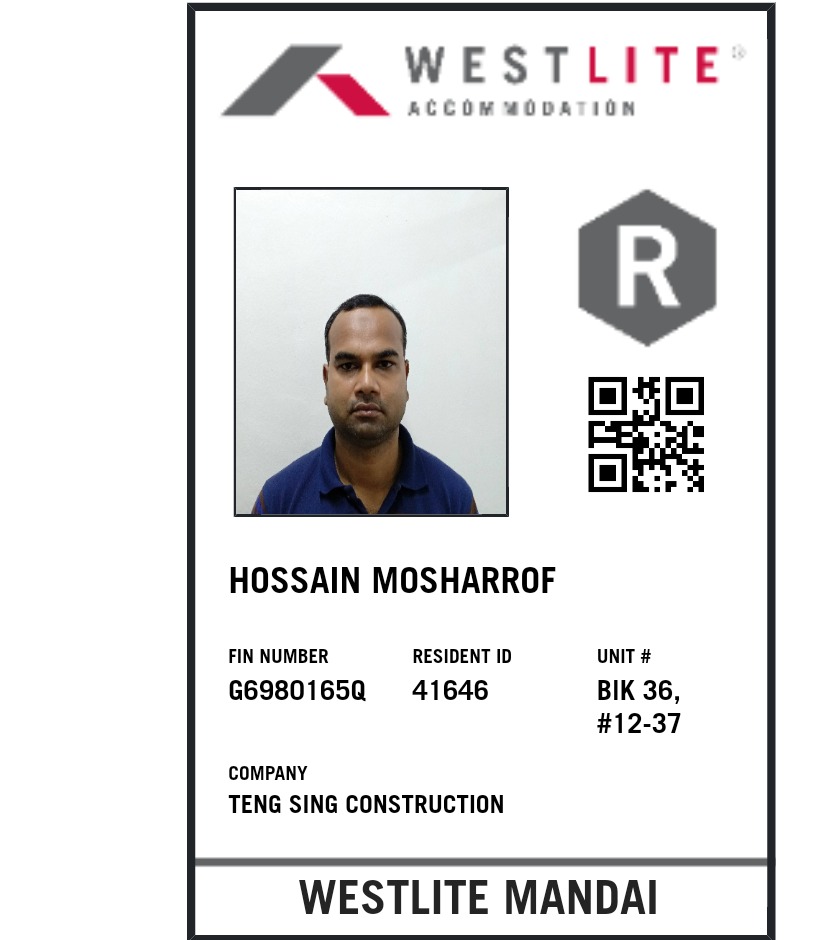 WESTLITE®
ACCOMMODATION

R

HOSSAIN MOSHARROF

FIN NUMBER
G6980165Q

RESIDENT ID
41646

UNIT #
BIK 36, #12-37

COMPANY
TENG SING CONSTRUCTION

WESTLITE MANDAI